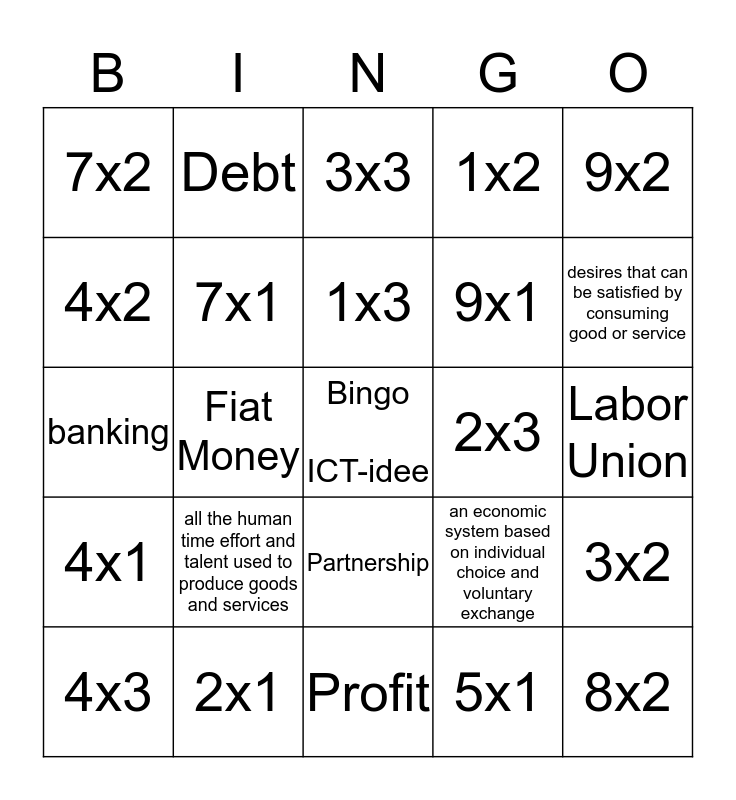 | B | I | N | G | O |
|---|---|---|---|---|
| 7x2 | Debt | 3x3 | 1x2 | 9x2 |
| 4x2 | 7x1 | 1x3 | 9x1 | desires that can be satisfied by consuming good or service |
| banking | Fiat Money | Bingo ICT-idee | 2x3 | Labor Union |
| 4x1 | all the human time effort and talent used to produce goods and services | Partnership | an economic system based on individual choice and voluntary exchange | 3x2 |
| 4x3 | 2x1 | Profit | 5x1 | 8x2 |